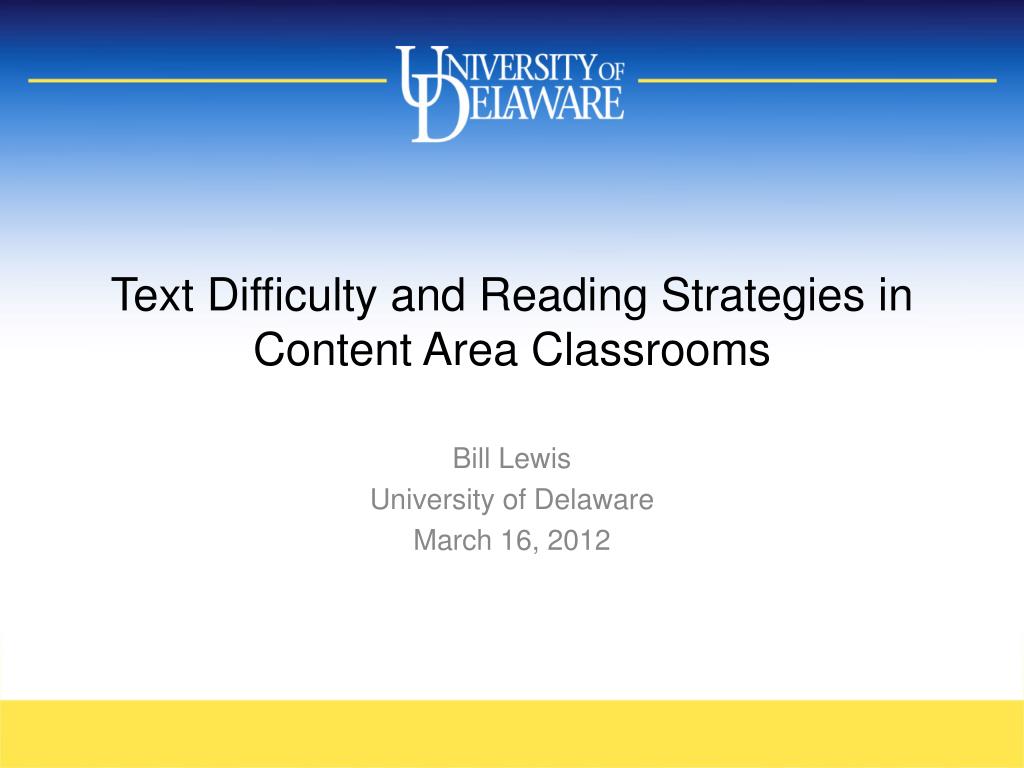 UNIVERSITY OF DELAWARE

Text Difficulty and Reading Strategies in Content Area Classrooms

Bill Lewis
University of Delaware
March 16, 2012